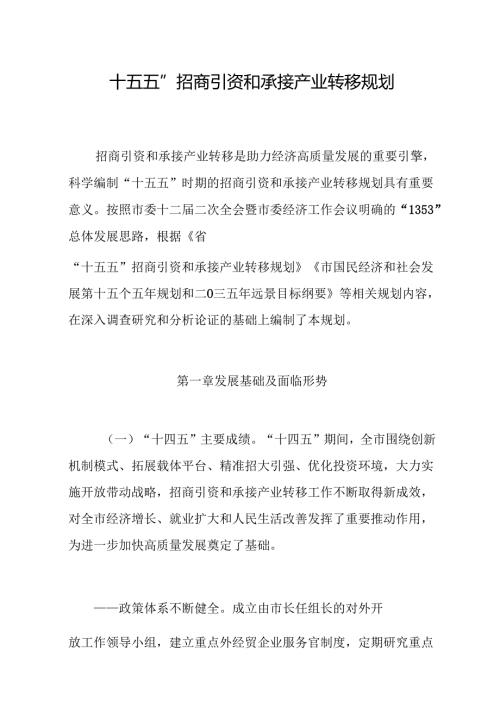 十五五”招商引资和承接产业转移规划

招商引资和承接产业转移是助力经济高质量发展的重要引擎，科学编制“十五五”时期的招商引资和承接产业转移规划具有重要意义。按照市委十二届二次全会暨市委经济工作会议明确的“1353”总体发展思路，根据《省

“十五五”招商引资和承接产业转移规划》《市国民经济和社会发展第十五个五年规划和二0三五年远景目标纲要》等相关规划内容，在深入调查研究和分析论证的基础上编制了本规划。

第一章发展基础及面临形势

（一）“十四五”主要成绩。“十四五”期间，全市围绕创新机制模式、拓展载体平台、精准招大引强、优化投资环境，大力实施开放带动战略，招商引资和承接产业转移工作不断取得新成效，对全市经济增长、就业扩大和人民生活改善发挥了重要推动作用，为进一步加快高质量发展奠定了基础。

——政策体系不断健全。成立由市长任组长的对外开

放工作领导小组，建立重点外经贸企业服务官制度，定期研究重点